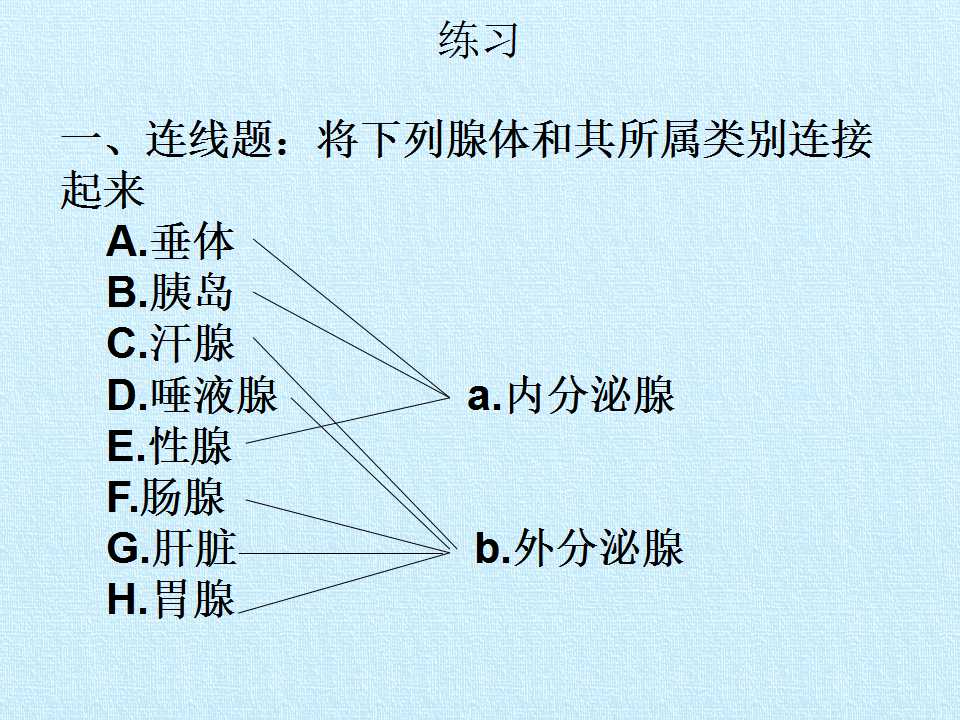 练习

一、连线题：将下列腺体和其所属类别连接起来

A.垂体
B.胰岛
C.汗腺
D.唾液腺
E.性腺
F.肠腺
G.肝脏
H.胃腺

a.内分泌腺

b.外分泌腺